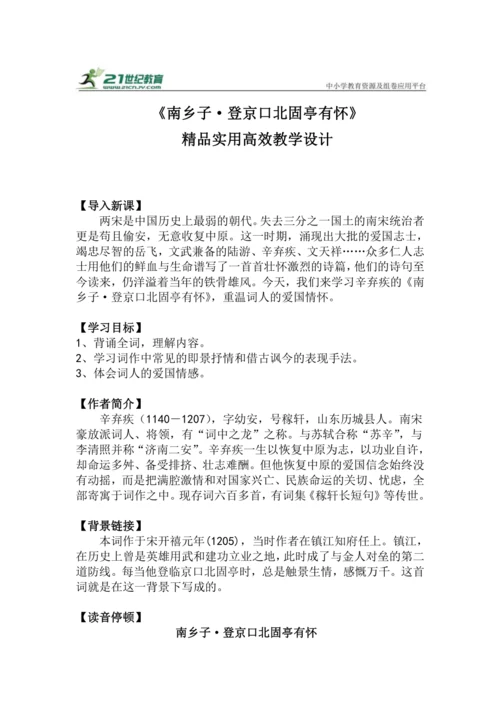 21世纪教育
www.21cnjy.com

中小学教育资源及组卷应用平台

《南乡子·登京口北固亭有怀》
精品实用高效教学设计

【导入新课】
两宋是中国历史上最弱的朝代。失去三分之一国土的南宋统治者更是苟且偷安，无意收复中原。这一时期，涌现出大批的爱国志士，竭忠尽智的岳飞，文武兼备的陆游、辛弃疾、文天祥……众多仁人志士用他们的鲜血与生命谱写了一首首壮怀激烈的诗篇，他们的诗句至今读来，仍洋溢着当年的铁骨雄风。今天，我们来学习辛弃疾的《南乡子·登京口北固亭有怀》，重温词人的爱国情怀。

【学习目标】
1、背诵全词，理解内容。
2、学习词作中常见的即景抒情和借古讽今的表现手法。
3、体会词人的爱国情感。

【作者简介】
辛弃疾（1140－1207），字幼安，号稼轩，山东历城县人。南宋豪放派词人、将领，有“词中之龙”之称。与苏轼合称“苏辛”，与李清照并称“济南二安”。辛弃疾一生以恢复中原为志，以功业自许，却命运多舛、备受排挤、壮志难酬。但他恢复中原的爱国信念始终没有动摇，而是把满腔激情和对国家兴亡、民族命运的关切、忧虑，全部寄寓于词作之中。现存词六百多首，有词集《稼轩长短句》等传世。

【背景链接】
本词作于宋开禧元年(1205)，当时作者在镇江知府任上。镇江，在历史上曾是英雄用武和建功立业之地，此时成了与金人对垒的第二道防线。每当他登临京口北固亭时，总是触景生情，感慨万千。这首词就是在这一背景下写成的。

【读音停顿】
南乡子·登京口北固亭有怀